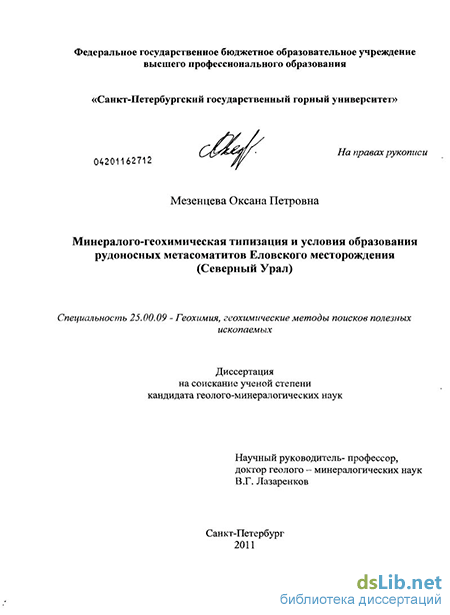 Федеральное государственное бюджетное образовательное учреждение высшего профессионального образования

«Санкт-Петербургский государственный горный университет»

04201162712

На правах рукописи

Мезенцева Оксана Петровна

Минералого-геохимическая типизация и условия образования рудоносных метасоматитов Еловского месторождения (Северный Урал)

Специальность 25.00.09 - Геохимия, геохимические методы поисков полезных ископаемых

Диссертация
на соискание ученой степени
кандидата геолого-минералогических наук

Научный руководитель- профессор,
доктор геолого – минералогических наук
В.Г. Лазаренков

Санкт-Петербург
2011

dsLib.net
библиотека диссертаций